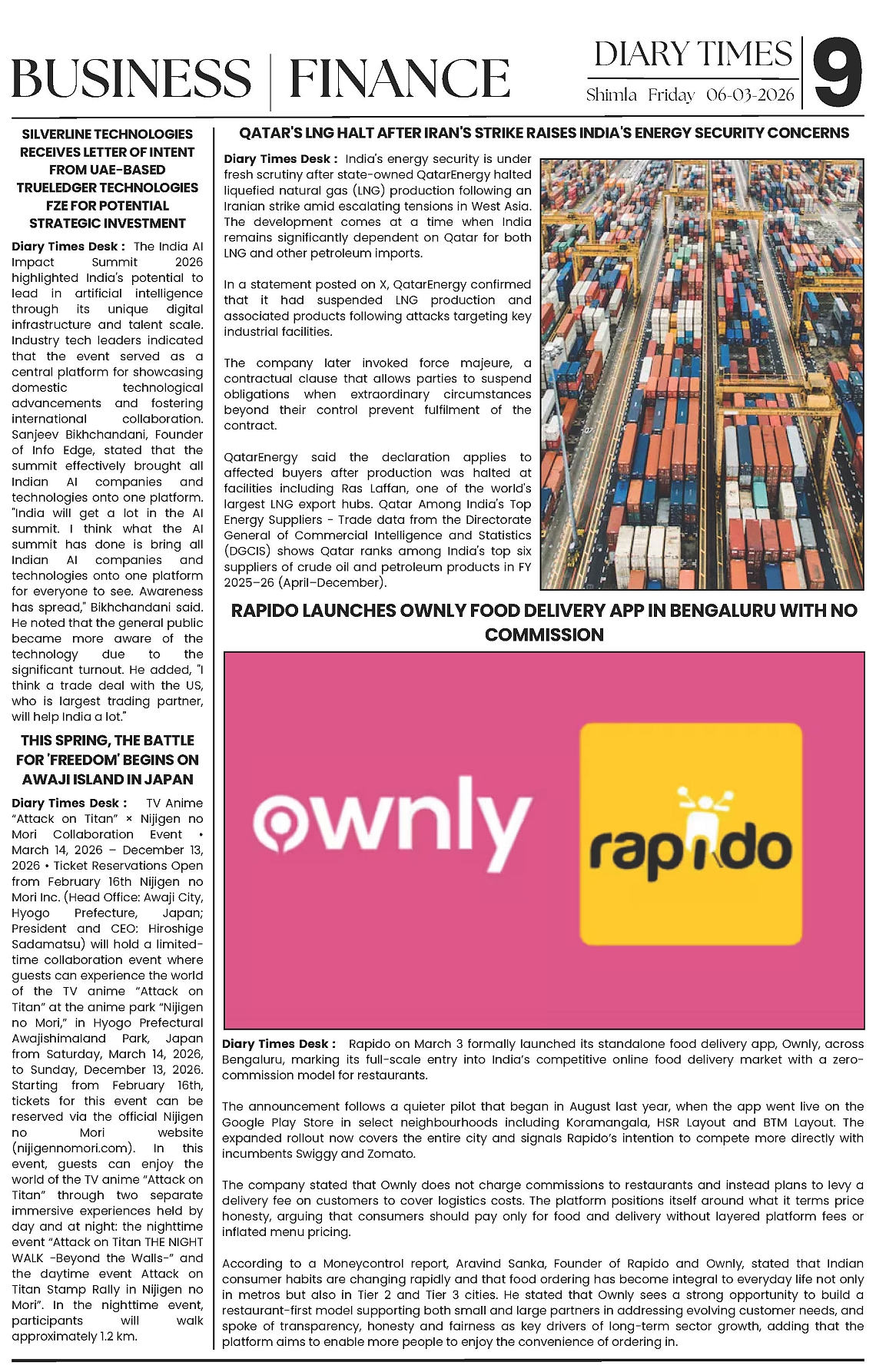 BUSINESS | FINANCE

DIARY TIMES
Shimla Friday 06-03-2026
9

SILVERLINE TECHNOLOGIES RECEIVES LETTER OF INTENT FROM UAE-BASED TRUELEDGER TECHNOLOGIES FZE FOR POTENTIAL STRATEGIC INVESTMENT

Diary Times Desk : The India AI Impact Summit 2026 highlighted India's potential to lead in artificial intelligence through its unique digital infrastructure and talent scale. Industry tech leaders indicated that the event served as a central platform for showcasing domestic technological advancements and fostering international collaboration. Sanjeev Bikhchandani, Founder of Info Edge, stated that the summit effectively brought all Indian AI companies and technologies onto one platform. "India will get a lot in the AI summit. I think what the AI summit has done is bring all Indian AI companies and technologies onto one platform for everyone to see. Awareness has spread," Bikhchandani said. He noted that the general public became more aware of the technology due to the significant turnout. He added, "I think a trade deal with the US, who is largest trading partner, will help India a lot."

THIS SPRING, THE BATTLE FOR 'FREEDOM' BEGINS ON AWAJI ISLAND IN JAPAN

Diary Times Desk : TV Anime "Attack on Titan" × Nijigen no Mori Collaboration Event • March 14, 2026 – December 13, 2026 • Ticket Reservations Open from February 16th Nijigen no Mori Inc. (Head Office: Awaji City, Hyogo Prefecture, Japan; President and CEO: Hiroshige Sadamatsu) will hold a limited-time collaboration event where guests can experience the world of the TV anime "Attack on Titan" at the anime park "Nijigen no Mori," in Hyogo Prefectural Awajishimaland Park, Japan from Saturday, March 14, 2026, to Sunday, December 13, 2026. Starting from February 16th, tickets for this event can be reserved via the official Nijigen no Mori website (nijigennomori.com). In this event, guests can enjoy the world of the TV anime "Attack on Titan" through two separate immersive experiences held by day and at night: the nighttime event "Attack on Titan THE NIGHT WALK -Beyond the Walls-" and the daytime event Attack on Titan Stamp Rally in Nijigen no Mori". In the nighttime event, participants will walk approximately 1.2 km.

QATAR'S LNG HALT AFTER IRAN'S STRIKE RAISES INDIA'S ENERGY SECURITY CONCERNS

Diary Times Desk : India's energy security is under fresh scrutiny after state-owned QatarEnergy halted liquefied natural gas (LNG) production following an Iranian strike amid escalating tensions in West Asia. The development comes at a time when India remains significantly dependent on Qatar for both LNG and other petroleum imports.

In a statement posted on X, QatarEnergy confirmed that it had suspended LNG production and associated products following attacks targeting key industrial facilities.

The company later invoked force majeure, a contractual clause that allows parties to suspend obligations when extraordinary circumstances beyond their control prevent fulfilment of the contract.

QatarEnergy said the declaration applies to affected buyers after production was halted at facilities including Ras Laffan, one of the world's largest LNG export hubs. Qatar Among India's Top Energy Suppliers - Trade data from the Directorate General of Commercial Intelligence and Statistics (DGCIS) shows Qatar ranks among India's top six suppliers of crude oil and petroleum products in FY 2025–26 (April–December).

RAPIDO LAUNCHES OWNLY FOOD DELIVERY APP IN BENGALURU WITH NO COMMISSION

ownly
rapido

Diary Times Desk : Rapido on March 3 formally launched its standalone food delivery app, Ownly, across Bengaluru, marking its full-scale entry into India's competitive online food delivery market with a zero-commission model for restaurants.

The announcement follows a quieter pilot that began in August last year, when the app went live on the Google Play Store in select neighbourhoods including Koramangala, HSR Layout and BTM Layout. The expanded rollout now covers the entire city and signals Rapido's intention to compete more directly with incumbents Swiggy and Zomato.

The company stated that Ownly does not charge commissions to restaurants and instead plans to levy a delivery fee on customers to cover logistics costs. The platform positions itself around what it terms price honesty, arguing that consumers should pay only for food and delivery without layered platform fees or inflated menu pricing.

According to a Moneycontrol report, Aravind Sanka, Founder of Rapido and Ownly, stated that Indian consumer habits are changing rapidly and that food ordering has become integral to everyday life not only in metros but also in Tier 2 and Tier 3 cities. He stated that Ownly sees a strong opportunity to build a restaurant-first model supporting both small and large partners in addressing evolving customer needs, and spoke of transparency, honesty and fairness as key drivers of long-term sector growth, adding that the platform aims to enable more people to enjoy the convenience of ordering in.